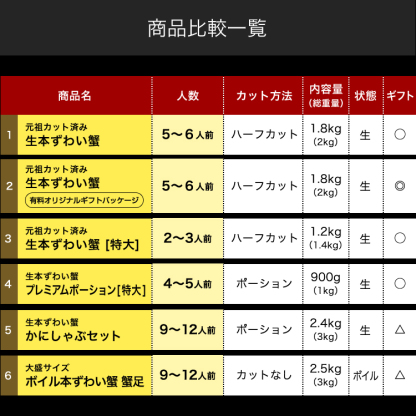 商品比較一覧

| | 商品名 | 人数 | カット方法 | 内容量 (総重量) | 状態 | ギフト |
|---|---|---|---|---|---|---|
| 1 | 元祖カット済み 生本ずわい蟹 | 5〜6人前 | ハーフカット | 1.8kg (2kg) | 生 | ○ |
| 2 | 元祖カット済み 生本ずわい蟹 有料オリジナルギフトパッケージ | 5〜6人前 | ハーフカット | 1.8kg (2kg) | 生 | ◎ |
| 3 | 元祖カット済み 生本ずわい蟹 [特大] | 2〜3人前 | ハーフカット | 1.2kg (1.4kg) | 生 | ○ |
| 4 | 生本ずわい蟹 プレミアムポーション[特大] | 4〜5人前 | ポーション | 900g (1kg) | 生 | ○ |
| 5 | 生本ずわい蟹 かにしゃぶセット | 9〜12人前 | ポーション | 2.4kg (3kg) | 生 | △ |
| 6 | 大盛サイズ ボイル本ずわい蟹 蟹足 | 9〜12人前 | カットなし | 2.5kg (3kg) | ボイル | △ |